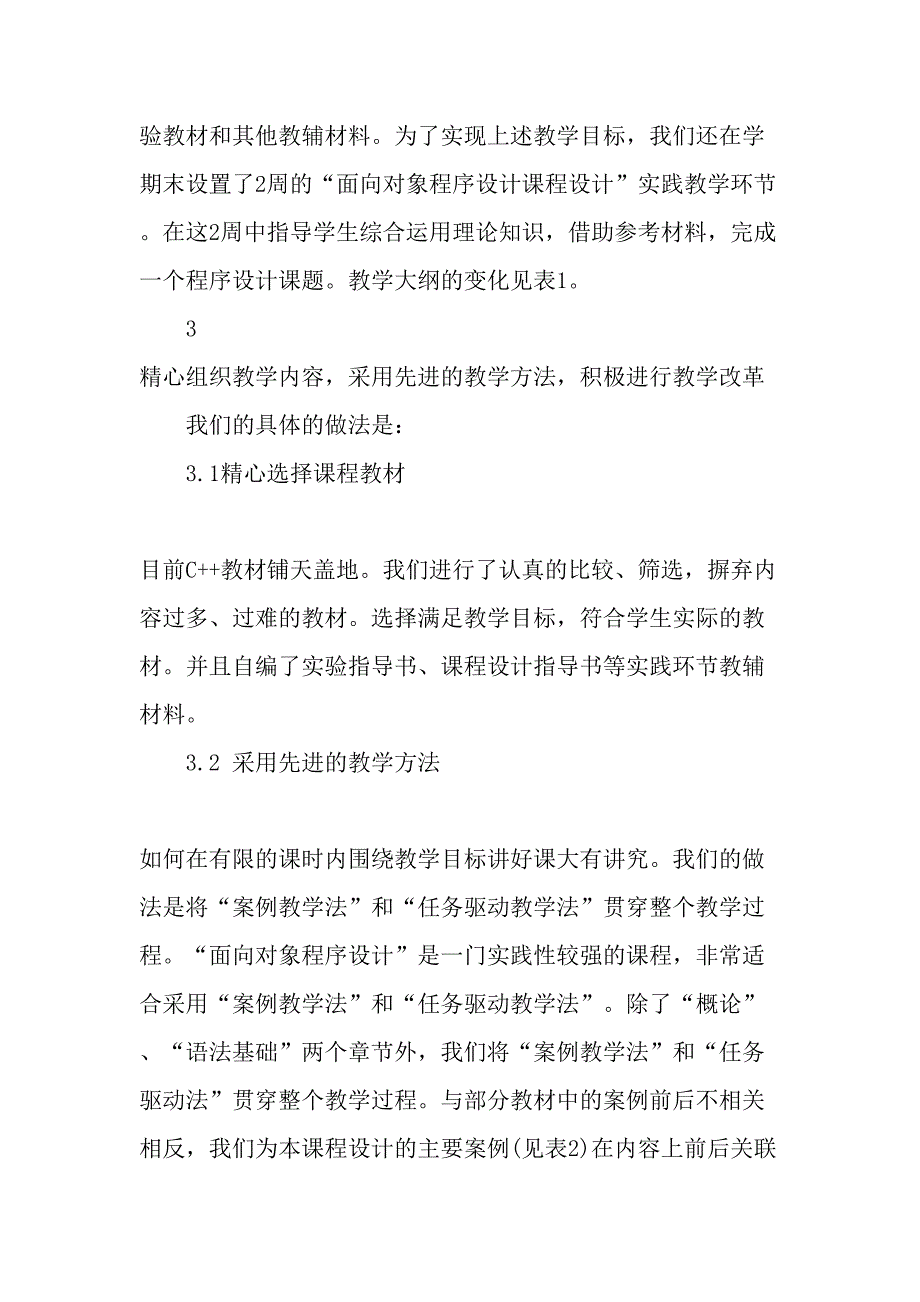 验教材和其他教辅材料。为了实现上述教学目标，我们还在学期末设置了2周的“面向对象程序设计课程设计”实践教学环节。在这2周中指导学生综合运用理论知识，借助参考材料，完成一个程序设计课题。教学大纲的变化见表1。

3

精心组织教学内容，采用先进的教学方法，积极进行教学改革

我们的具体的做法是：

3.1精心选择课程教材

目前C++教材铺天盖地。我们进行了认真的比较、筛选，摒弃内容过多、过难的教材。选择满足教学目标，符合学生实际的教材。并且自编了实验指导书、课程设计指导书等实践环节教辅材料。

3.2 采用先进的教学方法

如何在有限的课时内围绕教学目标讲好课大有讲究。我们的做法是将“案例教学法”和“任务驱动教学法”贯穿整个教学过程。“面向对象程序设计”是一门实践性较强的课程，非常适合采用“案例教学法”和“任务驱动教学法”。除了“概论”、“语法基础”两个章节外，我们将“案例教学法”和“任务驱动法”贯穿整个教学过程。与部分教材中的案例前后不相关相反，我们为本课程设计的主要案例(见表2)在内容上前后关联